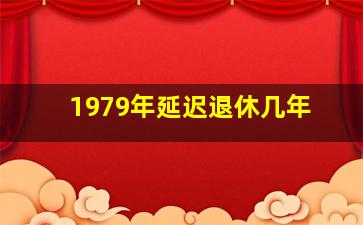 1979年延迟退休几年